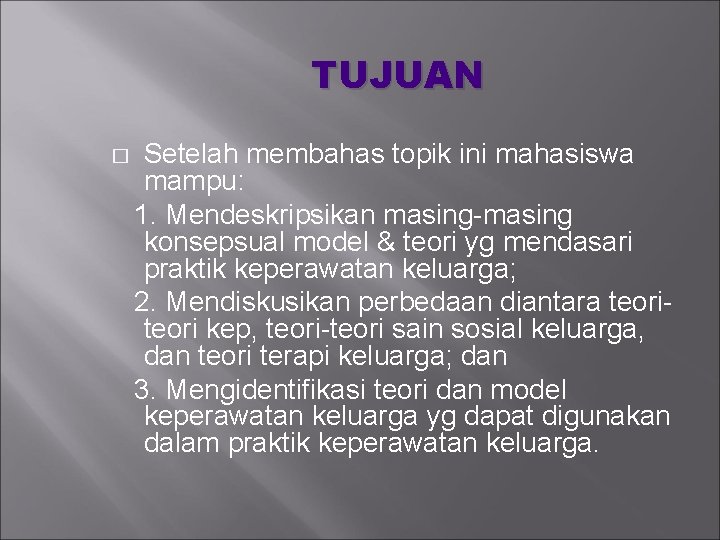 TUJUAN

Setelah membahas topik ini mahasiswa mampu:

1. Mendeskripsikan masing-masing konsepsual model & teori yg mendasari praktik keperawatan keluarga;

2. Mendiskusikan perbedaan diantara teori-teori kep, teori-teori sain sosial keluarga, dan teori terapi keluarga; dan

3. Mengidentifikasi teori dan model keperawatan keluarga yg dapat digunakan dalam praktik keperawatan keluarga.